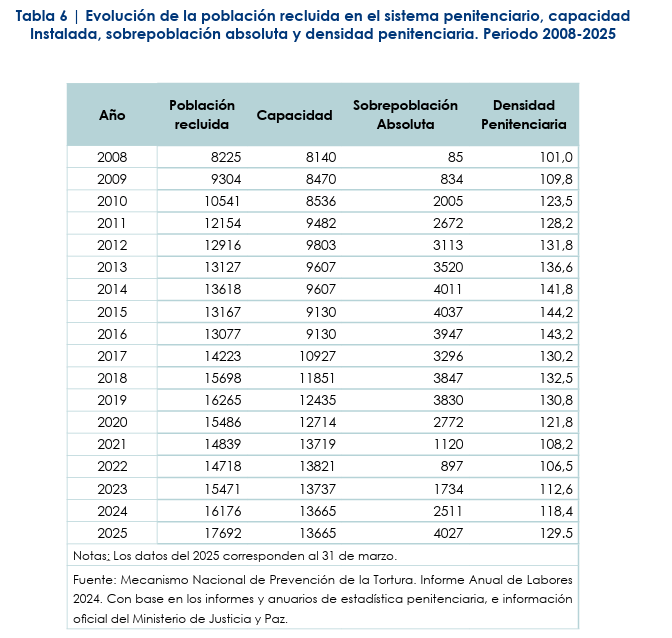 Tabla 6 | Evolución de la población recluida en el sistema penitenciario, capacidad Instalada, sobrepoblación absoluta y densidad penitenciaria. Periodo 2008-2025

| Año | Población recluida | Capacidad | Sobrepoblación Absoluta | Densidad Penitenciaria |
|---|---|---|---|---|
| 2008 | 8225 | 8140 | 85 | 101,0 |
| 2009 | 9304 | 8470 | 834 | 109,8 |
| 2010 | 10541 | 8536 | 2005 | 123,5 |
| 2011 | 12154 | 9482 | 2672 | 128,2 |
| 2012 | 12916 | 9803 | 3113 | 131,8 |
| 2013 | 13127 | 9607 | 3520 | 136,6 |
| 2014 | 13618 | 9607 | 4011 | 141,8 |
| 2015 | 13167 | 9130 | 4037 | 144,2 |
| 2016 | 13077 | 9130 | 3947 | 143,2 |
| 2017 | 14223 | 10927 | 3296 | 130,2 |
| 2018 | 15698 | 11851 | 3847 | 132,5 |
| 2019 | 16265 | 12435 | 3830 | 130,8 |
| 2020 | 15486 | 12714 | 2772 | 121,8 |
| 2021 | 14839 | 13719 | 1120 | 108,2 |
| 2022 | 14718 | 13821 | 897 | 106,5 |
| 2023 | 15471 | 13737 | 1734 | 112,6 |
| 2024 | 16176 | 13665 | 2511 | 118,4 |
| 2025 | 17692 | 13665 | 4027 | 129.5 |

Notas: Los datos del 2025 corresponden al 31 de marzo.

Fuente: Mecanismo Nacional de Prevención de la Tortura. Informe Anual de Labores 2024. Con base en los informes y anuarios de estadística penitenciaria, e información oficial del Ministerio de Justicia y Paz.